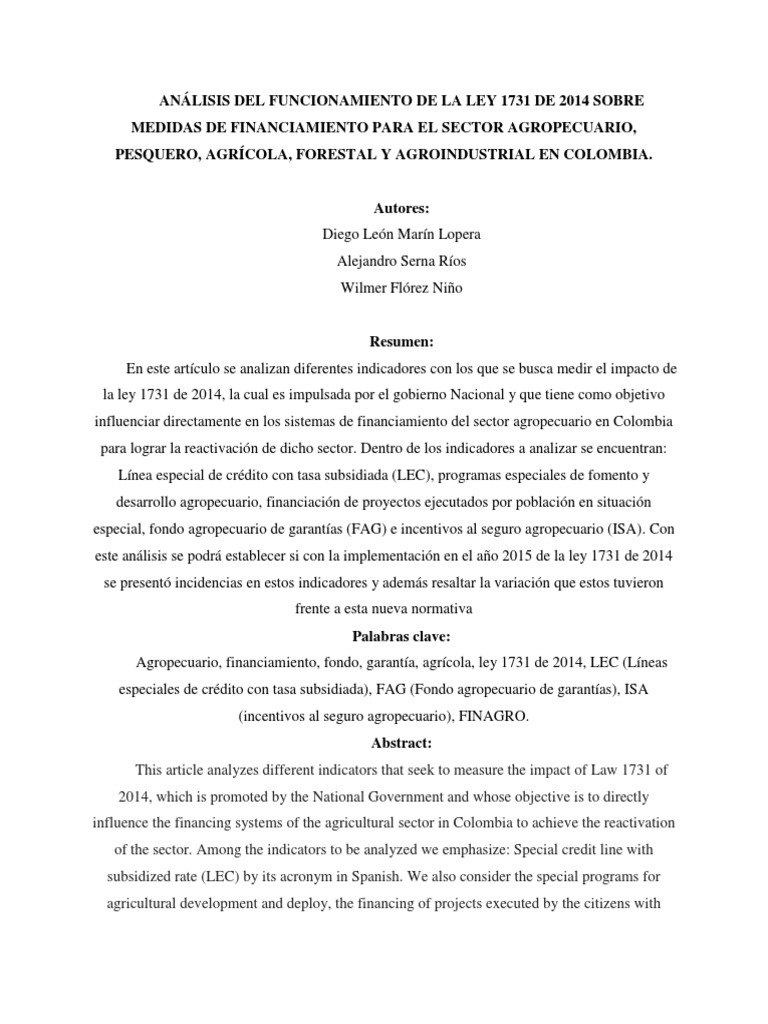 ANÁLISIS DEL FUNCIONAMIENTO DE LA LEY 1731 DE 2014 SOBRE MEDIDAS DE FINANCIAMIENTO PARA EL SECTOR AGROPECUARIO, PESQUERO, AGRÍCOLA, FORESTAL Y AGROINDUSTRIAL EN COLOMBIA.

Autores:
Diego León Marín Lopera
Alejandro Serna Ríos
Wilmer Flórez Niño

Resumen:

En este artículo se analizan diferentes indicadores con los que se busca medir el impacto de la ley 1731 de 2014, la cual es impulsada por el gobierno Nacional y que tiene como objetivo influenciar directamente en los sistemas de financiamiento del sector agropecuario en Colombia para lograr la reactivación de dicho sector. Dentro de los indicadores a analizar se encuentran: Línea especial de crédito con tasa subsidiada (LEC), programas especiales de fomento y desarrollo agropecuario, financiación de proyectos ejecutados por población en situación especial, fondo agropecuario de garantías (FAG) e incentivos al seguro agropecuario (ISA). Con este análisis se podrá establecer si con la implementación en el año 2015 de la ley 1731 de 2014 se presentó incidencias en estos indicadores y además resaltar la variación que estos tuvieron frente a esta nueva normativa

Palabras clave:

Agropecuario, financiamiento, fondo, garantía, agrícola, ley 1731 de 2014, LEC (Líneas especiales de crédito con tasa subsidiada), FAG (Fondo agropecuario de garantías), ISA (incentivos al seguro agropecuario), FINAGRO.

Abstract:

This article analyzes different indicators that seek to measure the impact of Law 1731 of 2014, which is promoted by the National Government and whose objective is to directly influence the financing systems of the agricultural sector in Colombia to achieve the reactivation of the sector. Among the indicators to be analyzed we emphasize: Special credit line with subsidized rate (LEC) by its acronym in Spanish. We also consider the special programs for agricultural development and deploy, the financing of projects executed by the citizens with